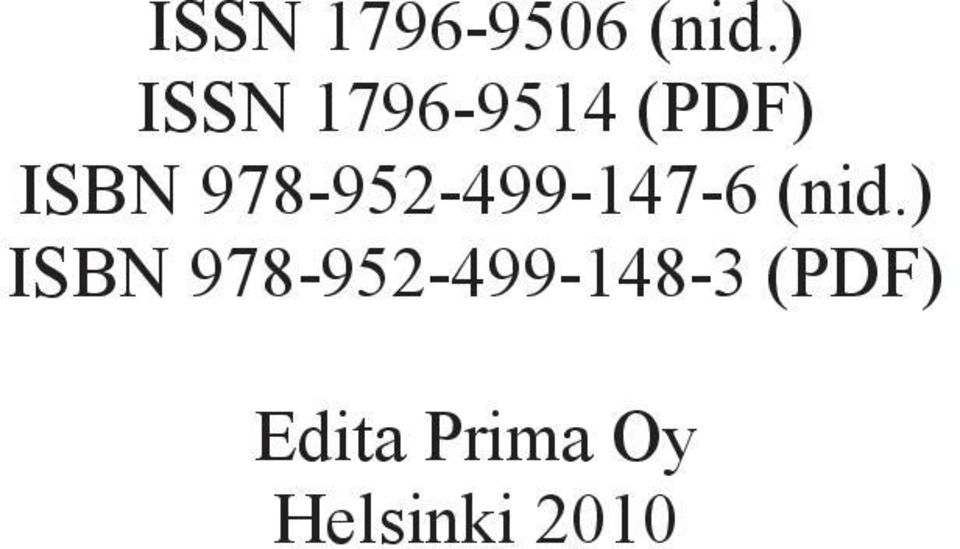 ISSN 1796-9506 (nid.)
ISSN 1796-9514 (PDF)
ISBN 978-952-499-147-6 (nid.)
ISBN 978-952-499-148-3 (PDF)

Edita Prima Oy
Helsinki 2010